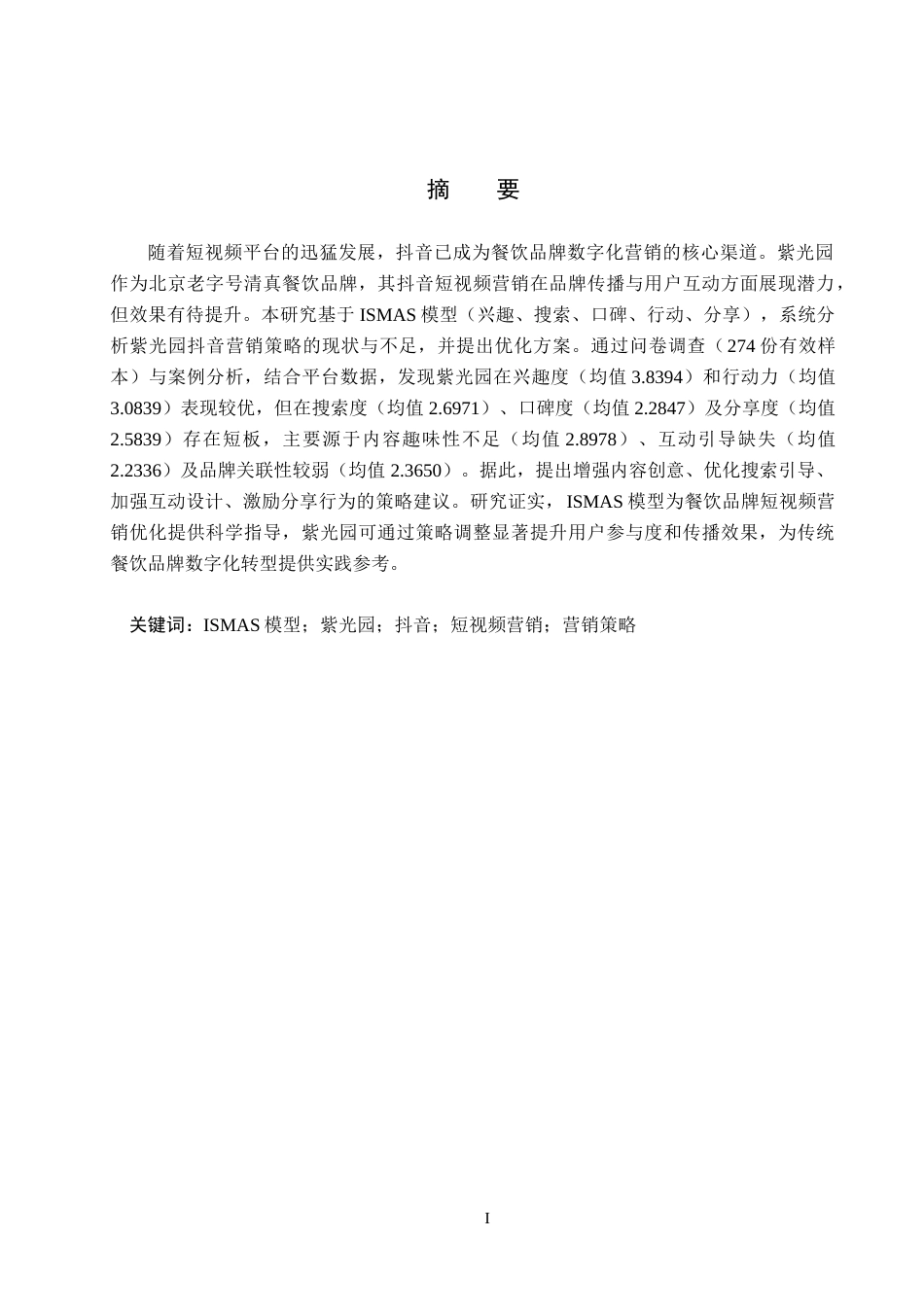 摘　要

随着短视频平台的迅猛发展，抖音已成为餐饮品牌数字化营销的核心渠道。紫光园作为北京老字号清真餐饮品牌，其抖音短视频营销在品牌传播与用户互动方面展现潜力，但效果有待提升。本研究基于 ISMAS 模型（兴趣、搜索、口碑、行动、分享），系统分析紫光园抖音营销策略的现状与不足，并提出优化方案。通过问卷调查（274 份有效样本）与案例分析，结合平台数据，发现紫光园在兴趣度（均值 3.8394）和行动力（均值 3.0839）表现较优，但在搜索度（均值 2.6971）、口碑度（均值 2.2847）及分享度（均值 2.5839）存在短板，主要源于内容趣味性不足（均值 2.8978）、互动引导缺失（均值 2.2336）及品牌关联性较弱（均值 2.3650）。据此，提出增强内容创意、优化搜索引导、加强互动设计、激励分享行为的策略建议。研究证实，ISMAS 模型为餐饮品牌短视频营销优化提供科学指导，紫光园可通过策略调整显著提升用户参与度和传播效果，为传统餐饮品牌数字化转型提供实践参考。

关键词：ISMAS 模型；紫光园；抖音；短视频营销；营销策略

I